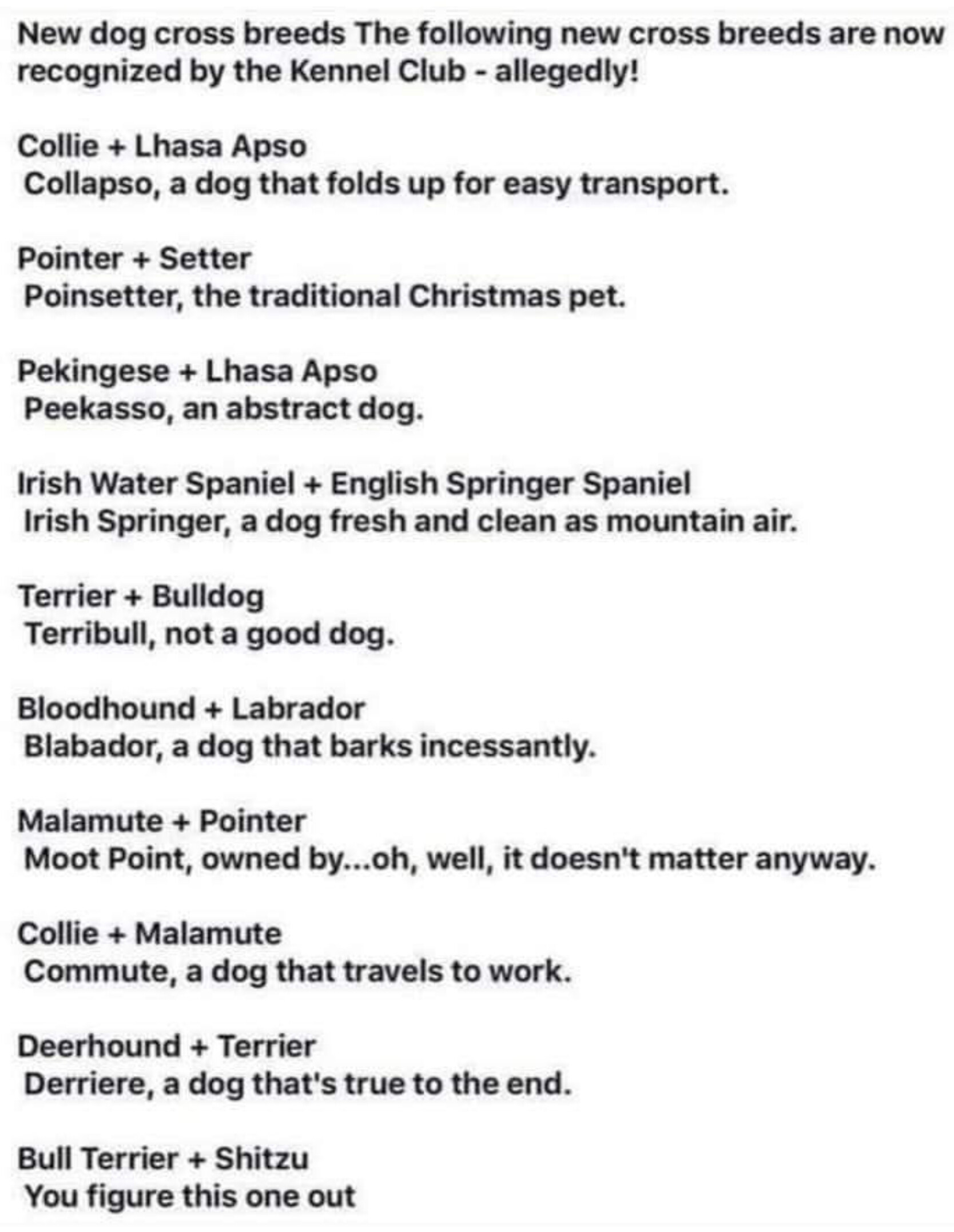 New dog cross breeds The following new cross breeds are now recognized by the Kennel Club - allegedly!

Collie + Lhasa Apso
Collapso, a dog that folds up for easy transport.

Pointer + Setter
Poinsetter, the traditional Christmas pet.

Pekingese + Lhasa Apso
Peekasso, an abstract dog.

Irish Water Spaniel + English Springer Spaniel
Irish Springer, a dog fresh and clean as mountain air.

Terrier + Bulldog
Terribull, not a good dog.

Bloodhound + Labrador
Blabador, a dog that barks incessantly.

Malamute + Pointer
Moot Point, owned by...oh, well, it doesn't matter anyway.

Collie + Malamute
Commute, a dog that travels to work.

Deerhound + Terrier
Derriere, a dog that's true to the end.

Bull Terrier + Shitzu
You figure this one out